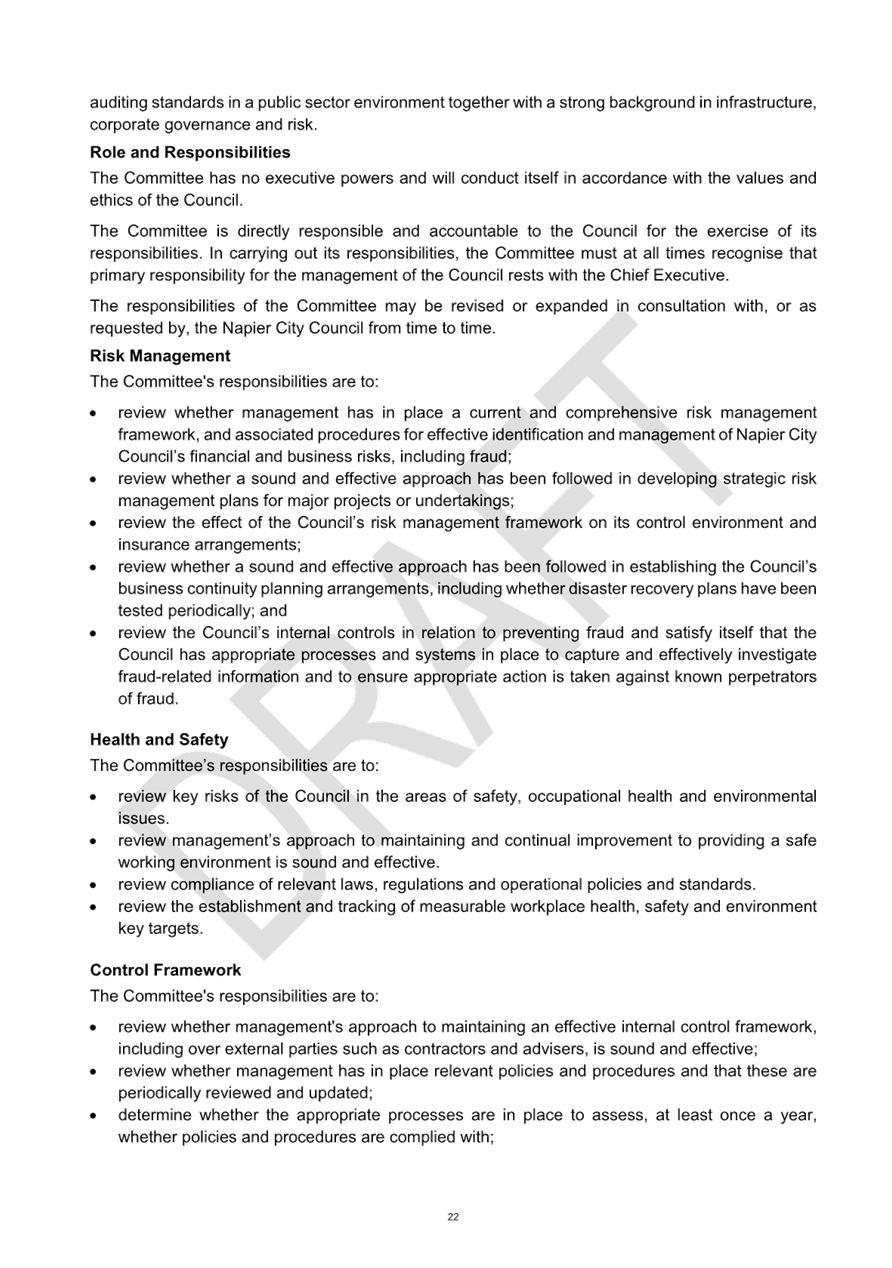 auditing standards in a public sector environment together with a strong background in infrastructure, corporate governance and risk.

Role and Responsibilities

The Committee has no executive powers and will conduct itself in accordance with the values and ethics of the Council.

The Committee is directly responsible and accountable to the Council for the exercise of its responsibilities. In carrying out its responsibilities, the Committee must at all times recognise that primary responsibility for the management of the Council rests with the Chief Executive.

The responsibilities of the Committee may be revised or expanded in consultation with, or as requested by, the Napier City Council from time to time.

Risk Management

The Committee's responsibilities are to:

• review whether management has in place a current and comprehensive risk management framework, and associated procedures for effective identification and management of Napier City Council's financial and business risks, including fraud;
• review whether a sound and effective approach has been followed in developing strategic risk management plans for major projects or undertakings;
• review the effect of the Council's risk management framework on its control environment and insurance arrangements;
• review whether a sound and effective approach has been followed in establishing the Council's business continuity planning arrangements, including whether disaster recovery plans have been tested periodically; and
• review the Council's internal controls in relation to preventing fraud and satisfy itself that the Council has appropriate processes and systems in place to capture and effectively investigate fraud-related information and to ensure appropriate action is taken against known perpetrators of fraud.

Health and Safety

The Committee's responsibilities are to:

• review key risks of the Council in the areas of safety, occupational health and environmental issues.
• review management's approach to maintaining and continual improvement to providing a safe working environment is sound and effective.
• review compliance of relevant laws, regulations and operational policies and standards.
• review the establishment and tracking of measurable workplace health, safety and environment key targets.

Control Framework

The Committee's responsibilities are to:

• review whether management's approach to maintaining an effective internal control framework, including over external parties such as contractors and advisers, is sound and effective;
• review whether management has in place relevant policies and procedures and that these are periodically reviewed and updated;
• determine whether the appropriate processes are in place to assess, at least once a year, whether policies and procedures are complied with;

22

DRAFT